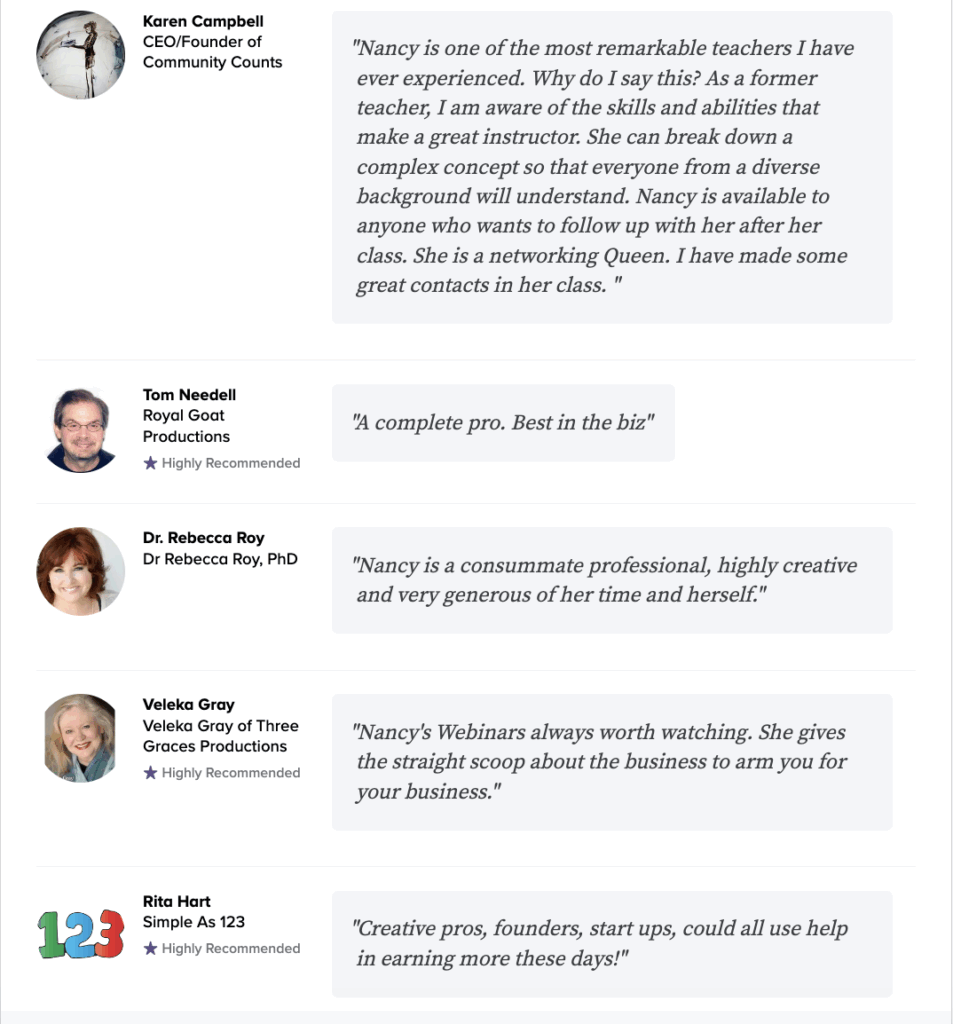 Karen Campbell
CEO/Founder of Community Counts

"Nancy is one of the most remarkable teachers I have ever experienced. Why do I say this? As a former teacher, I am aware of the skills and abilities that make a great instructor. She can break down a complex concept so that everyone from a diverse background will understand. Nancy is available to anyone who wants to follow up with her after her class. She is a networking Queen. I have made some great contacts in her class. "

Tom Needell
Royal Goat Productions
★ Highly Recommended

"A complete pro. Best in the biz"

Dr. Rebecca Roy
Dr Rebecca Roy, PhD

"Nancy is a consummate professional, highly creative and very generous of her time and herself."

Veleka Gray
Veleka Gray of Three Graces Productions
★ Highly Recommended

"Nancy's Webinars always worth watching. She gives the straight scoop about the business to arm you for your business."

123

Rita Hart
Simple As 123
★ Highly Recommended

"Creative pros, founders, start ups, could all use help in earning more these days!"